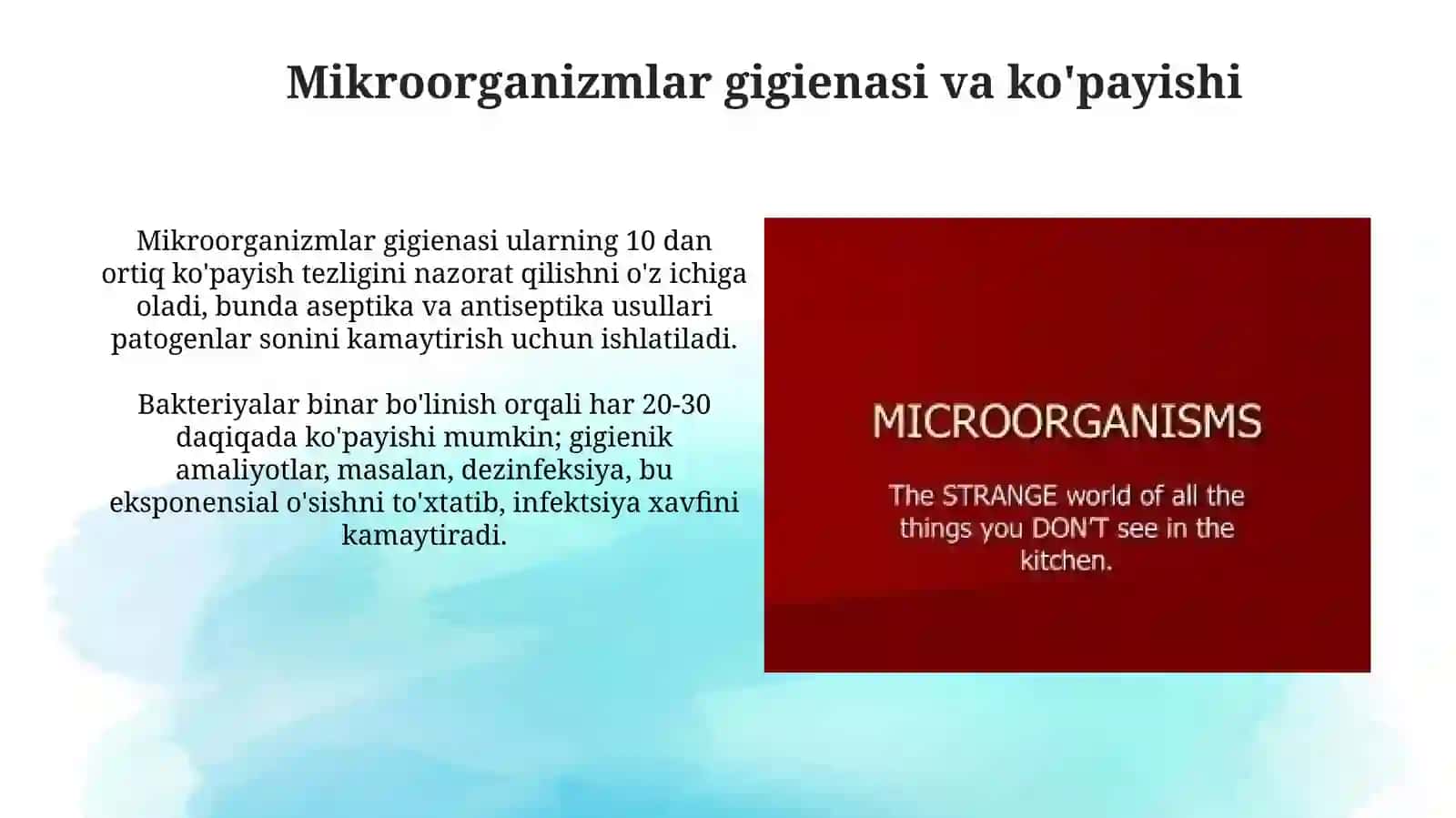 Mikroorganizmlar gigienasi va ko'payishi

Mikroorganizmlar gigienasi ularning 10 dan ortiq ko'payish tezligini nazorat qilishni o'z ichiga oladi, bunda aseptika va antiseptika usullari patogenlar sonini kamaytirish uchun ishlatiladi.

Bakteriyalar binar bo'linish orqali har 20-30 daqiqada ko'payishi mumkin; gigienik amaliyotlar, masalan, dezinfeksiya, bu eksponensial o'sishni to'xtatib, infektsiya xavfini kamaytiradi.

MICROORGANISMS

The STRANGE world of all the things you DON'T see in the kitchen.